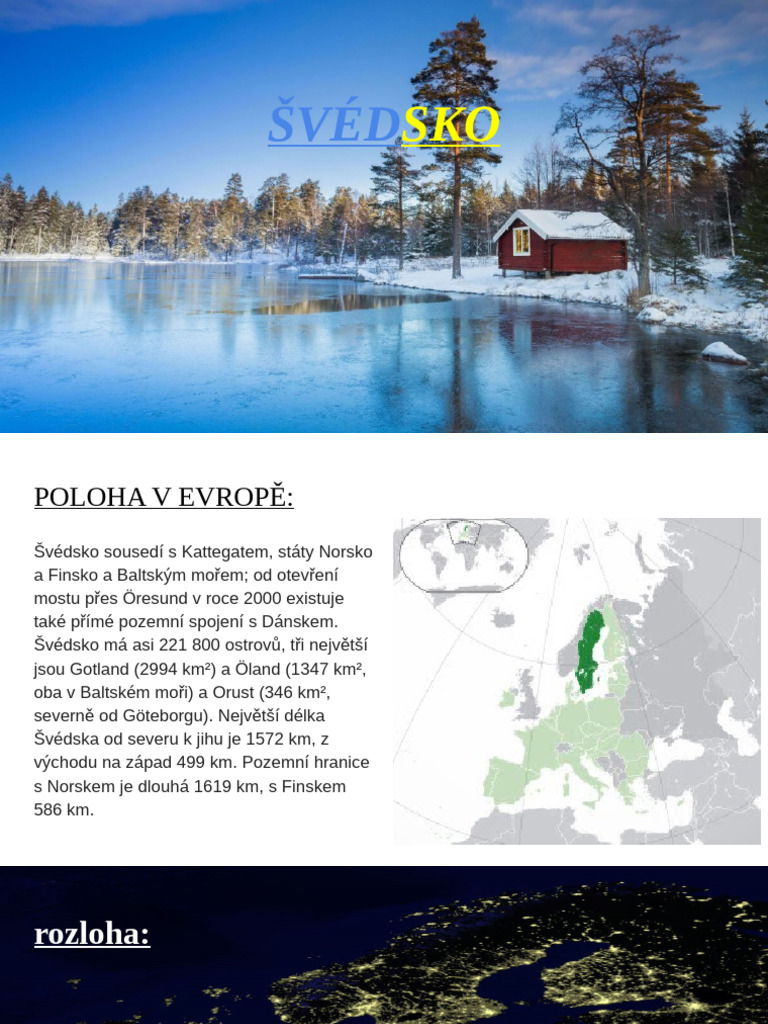 ŠVÉDSKO

POLOHA V EVROPĚ:

Švédsko sousedí s Kattegatem, státy Norsko a Finsko a Baltským mořem; od otevření mostu přes Öresund v roce 2000 existuje také přímé pozemní spojení s Dánskem. Švédsko má asi 221 800 ostrovů, tři největší jsou Gotland (2994 km²) a Öland (1347 km², oba v Baltském moři) a Orust (346 km², severně od Göteborgu). Největší délka Švédska od severu k jihu je 1572 km, z východu na západ 499 km. Pozemní hranice s Norskem je dlouhá 1619 km, s Finskem 586 km.

rozloha: